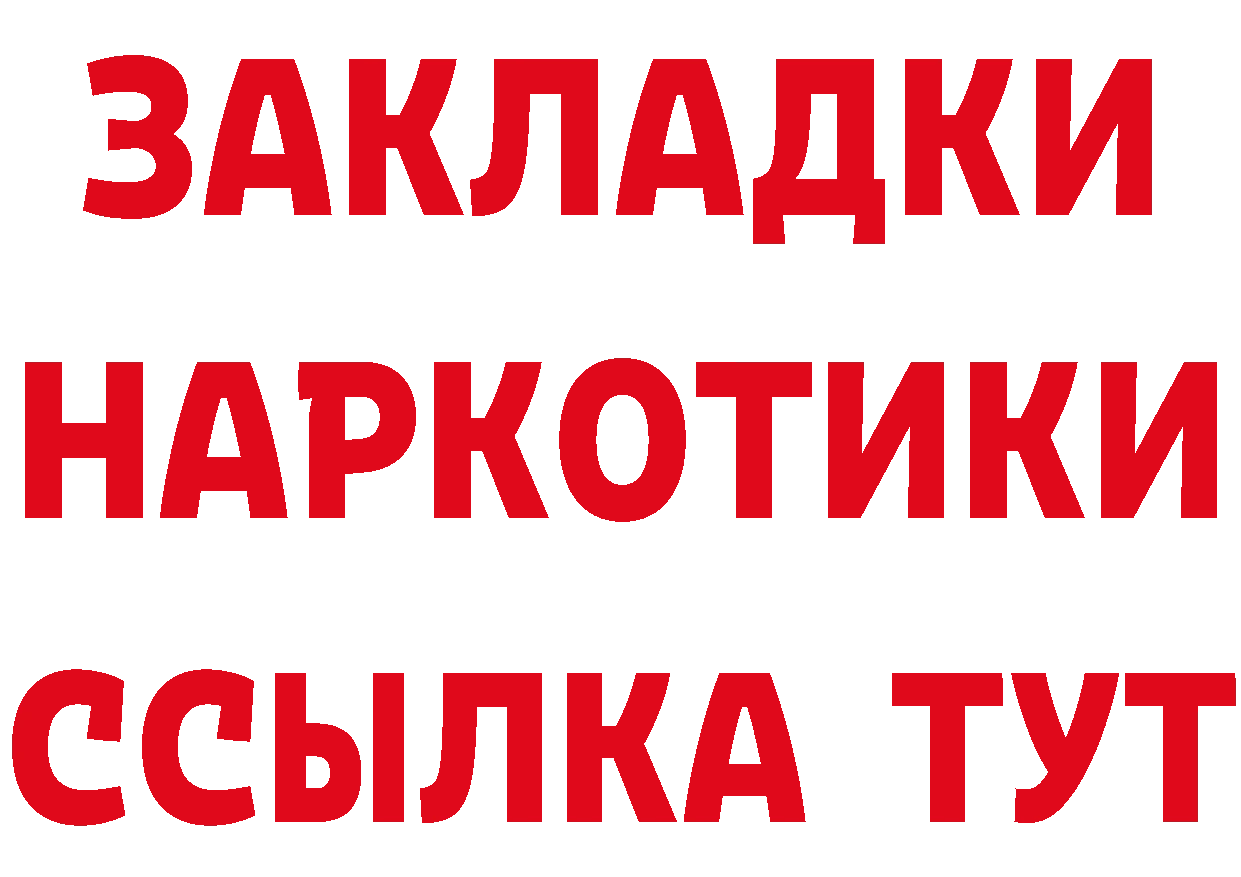 ЗАКЛАДКИ НАРКОТИКИ ССЫЛКА ТУТ